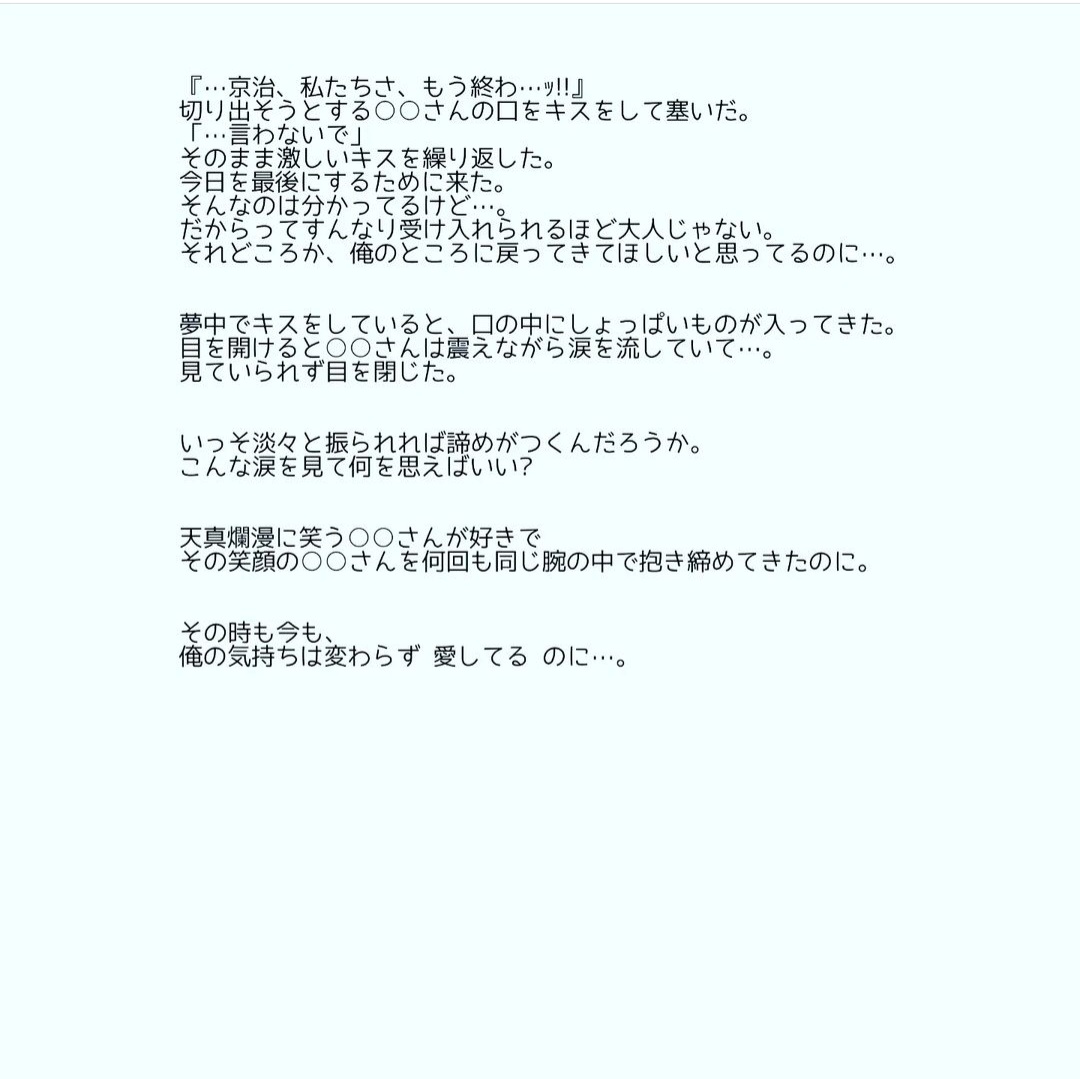 『…京治、私たちさ、もう終わ…ッ!!』
切り出そうとする○○さんの口をキスをして塞いだ。
「…言わないで」
そのまま激しいキスを繰り返した。
今日を最後にするために来た。
そんなのは分かってるけど…。
だからってすんなり受け入れられるほど大人じゃない。
それどころか、俺のところに戻ってきてほしいと思ってるのに…。

夢中でキスをしていると、口の中にしょっぱいものが入ってきた。
目を開けると○○さんは震えながら涙を流していて…。
見ていられず目を閉じた。

いっそ淡々と振られれば諦めがつくんだろうか。
こんな涙を見て何を思えばいい?

天真爛漫に笑う○○さんが好きで
その笑顔の○○さんを何回も同じ腕の中で抱き締めてきたのに。

その時も今も、
俺の気持ちは変わらず 愛してる のに…。